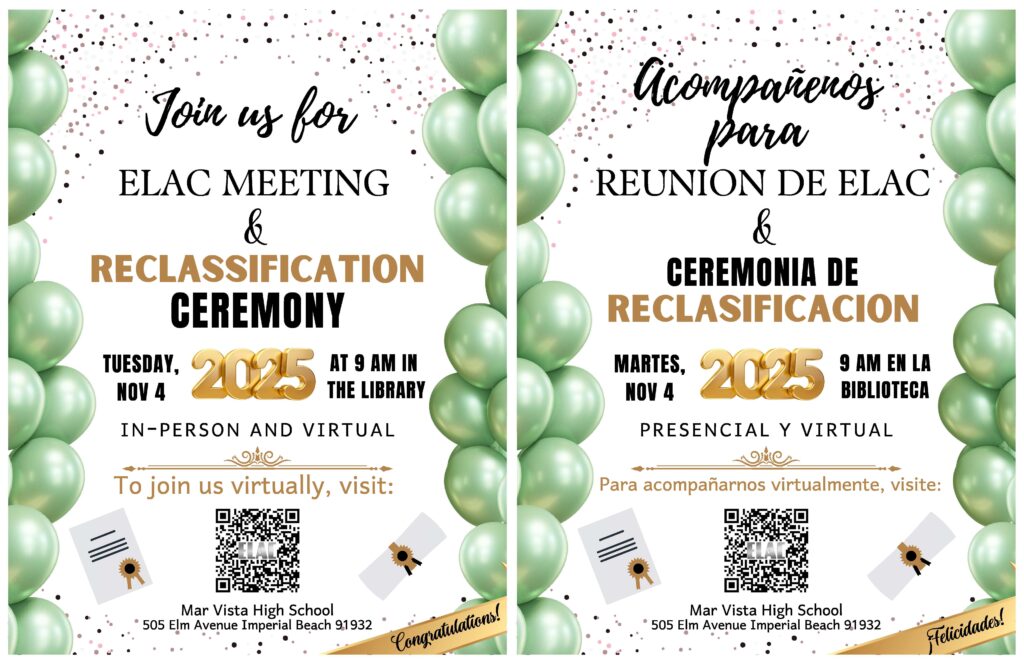 Join us for

ELAC MEETING

&

RECLASSIFICATION CEREMONY

TUESDAY, NOV 4

2025

AT 9 AM IN THE LIBRARY

IN-PERSON AND VIRTUAL

To join us virtually, visit:

Mar Vista High School
505 Elm Avenue Imperial Beach 91932

Congratulations!

Acompañenos para

REUNION DE ELAC

&

CEREMONIA DE RECLASIFICACION

MARTES, NOV 4

2025

9 AM EN LA BIBLIOTECA

PRESENCIAL Y VIRTUAL

Para acompañarnos virtualmente, visite:

Mar Vista High School
505 Elm Avenue Imperial Beach 91932

Felicidades!